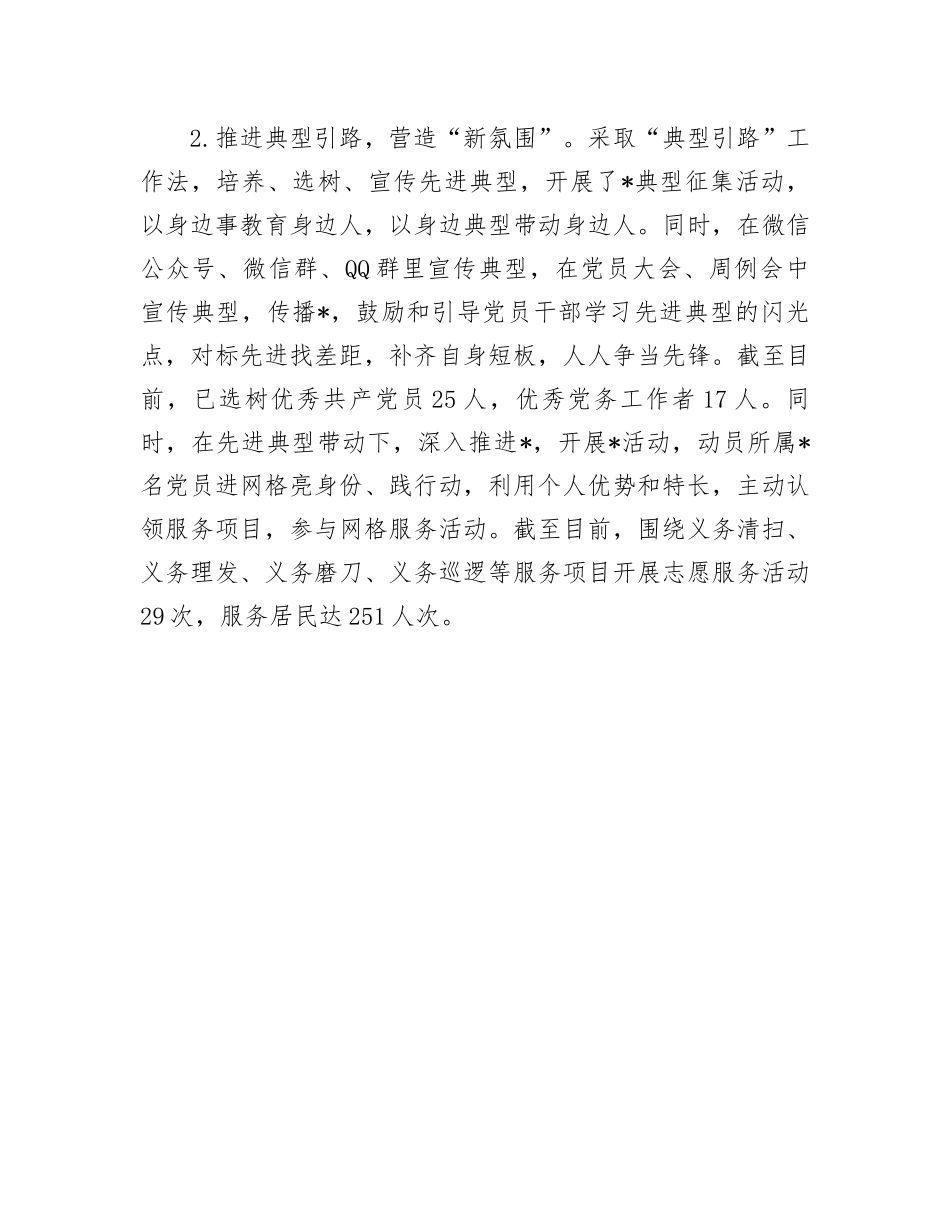 2.推进典型引路，营造“新氛围”。采取“典型引路”工作法，培养、选树、宣传先进典型，开展了*典型征集活动，以身边事教育身边人，以身边典型带动身边人。同时，在微信公众号、微信群、QQ群里宣传典型，在党员大会、周例会中宣传典型，传播*，鼓励和引导党员干部学习先进典型的闪光点，对标先进找差距，补齐自身短板，人人争当先锋。截至目前，已选树优秀共产党员25人，优秀党务工作者17人。同时，在先进典型带动下，深入推进*，开展*活动，动员所属*名党员进网格亮身份、践行动，利用个人优势和特长，主动认领服务项目，参与网格服务活动。截至目前，围绕义务清扫、义务理发、义务磨刀、义务巡逻等服务项目开展志愿服务活动29次，服务居民达251人次。